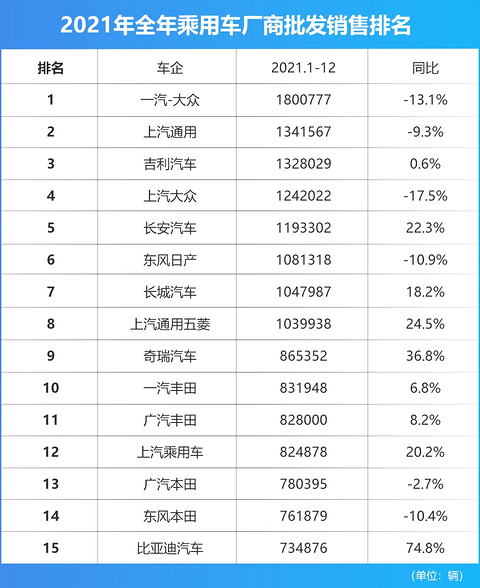 2021年全年乘用车厂商批发销售排名

| 排名 | 车企 | 2021.1-12 | 同比 |
|---|---|---|---|
| 1 | 一汽-大众 | 1800777 | -13.1% |
| 2 | 上汽通用 | 1341567 | -9.3% |
| 3 | 吉利汽车 | 1328029 | 0.6% |
| 4 | 上汽大众 | 1242022 | -17.5% |
| 5 | 长安汽车 | 1193302 | 22.3% |
| 6 | 东风日产 | 1081318 | -10.9% |
| 7 | 长城汽车 | 1047987 | 18.2% |
| 8 | 上汽通用五菱 | 1039938 | 24.5% |
| 9 | 奇瑞汽车 | 865352 | 36.8% |
| 10 | 一汽丰田 | 831948 | 6.8% |
| 11 | 广汽丰田 | 828000 | 8.2% |
| 12 | 上汽乘用车 | 824878 | 20.2% |
| 13 | 广汽本田 | 780395 | -2.7% |
| 14 | 东风本田 | 761879 | -10.4% |
| 15 | 比亚迪汽车 | 734876 | 74.8% |

（单位：辆）